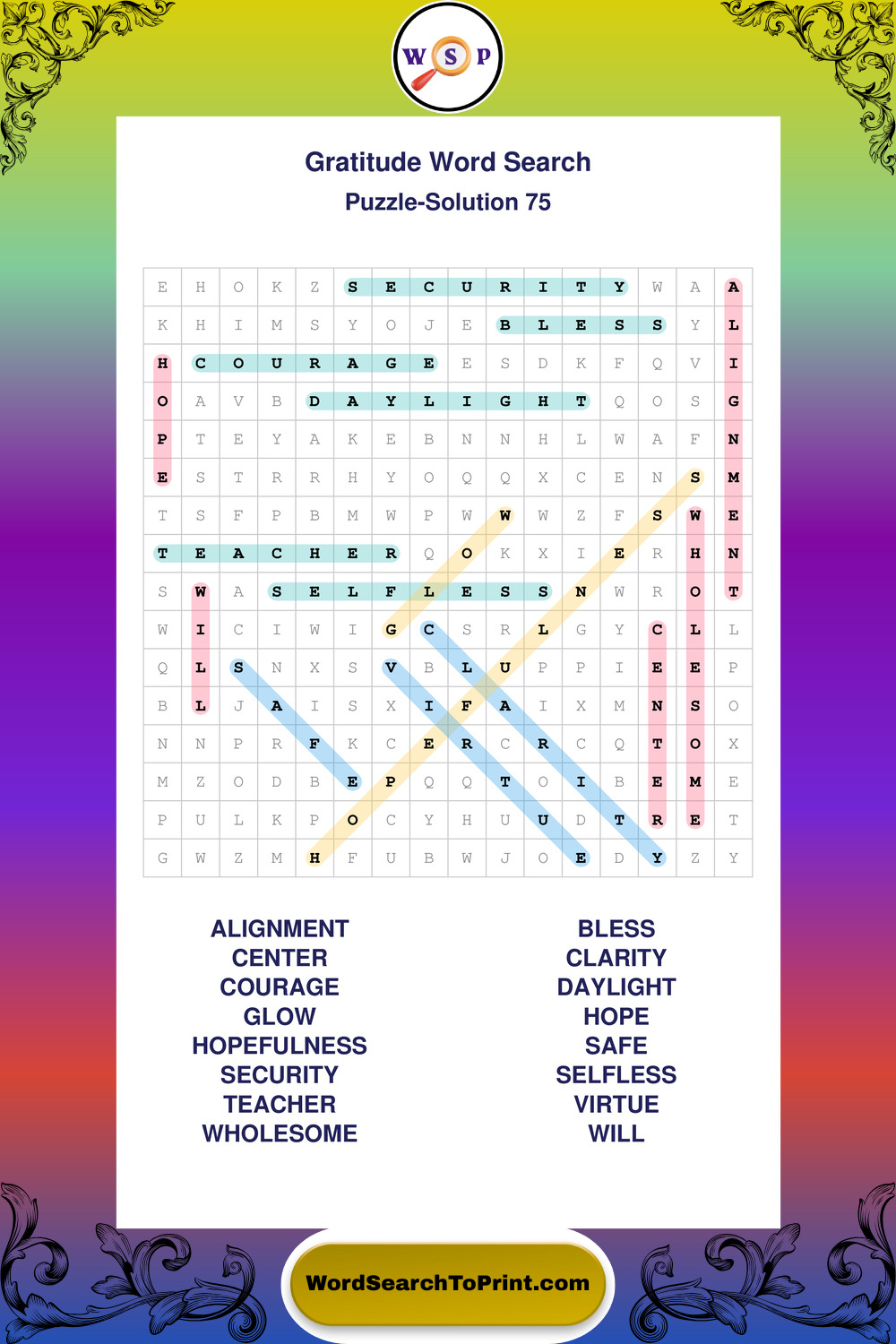 W S P

Gratitude Word Search

Puzzle-Solution 75

| E | H | O | K | Z | S | E | C | U | R | I | T | Y | W | A | A |
|---|---|---|---|---|---|---|---|---|---|---|---|---|---|---|---|
| K | H | I | M | S | Y | O | J | E | B | L | E | S | S | Y | L |
| H | C | O | U | R | A | G | E | E | S | D | K | F | Q | V | I |
| O | A | V | B | D | A | Y | L | I | G | H | T | Q | O | S | G |
| P | T | E | Y | A | K | E | B | N | N | H | L | W | A | F | N |
| E | S | T | R | R | H | Y | O | Q | Q | X | C | E | N | S | M |
| T | S | F | P | B | M | W | P | W | W | W | Z | F | S | W | E |
| T | E | A | C | H | E | R | Q | O | K | X | I | E | R | H | N |
| S | W | A | S | E | L | F | L | E | S | S | N | W | R | O | T |
| W | I | C | I | W | I | G | C | S | R | L | G | Y | C | L | L |
| Q | L | S | N | X | S | V | B | L | U | P | P | I | E | E | P |
| B | L | J | A | I | S | X | I | F | A | I | X | M | N | S | O |
| N | N | P | R | F | K | C | E | R | C | R | C | Q | T | O | X |
| M | Z | O | D | B | E | P | Q | Q | T | O | I | B | E | M | E |
| P | U | L | K | P | O | C | Y | H | U | U | D | T | R | E | T |
| G | W | Z | M | H | F | U | B | W | J | O | E | D | Y | Z | Y |

ALIGNMENT
CENTER
COURAGE
GLOW
HOPEFULNESS
SECURITY
TEACHER
WHOLESOME

BLESS
CLARITY
DAYLIGHT
HOPE
SAFE
SELFLESS
VIRTUE
WILL

WordSearchToPrint.com